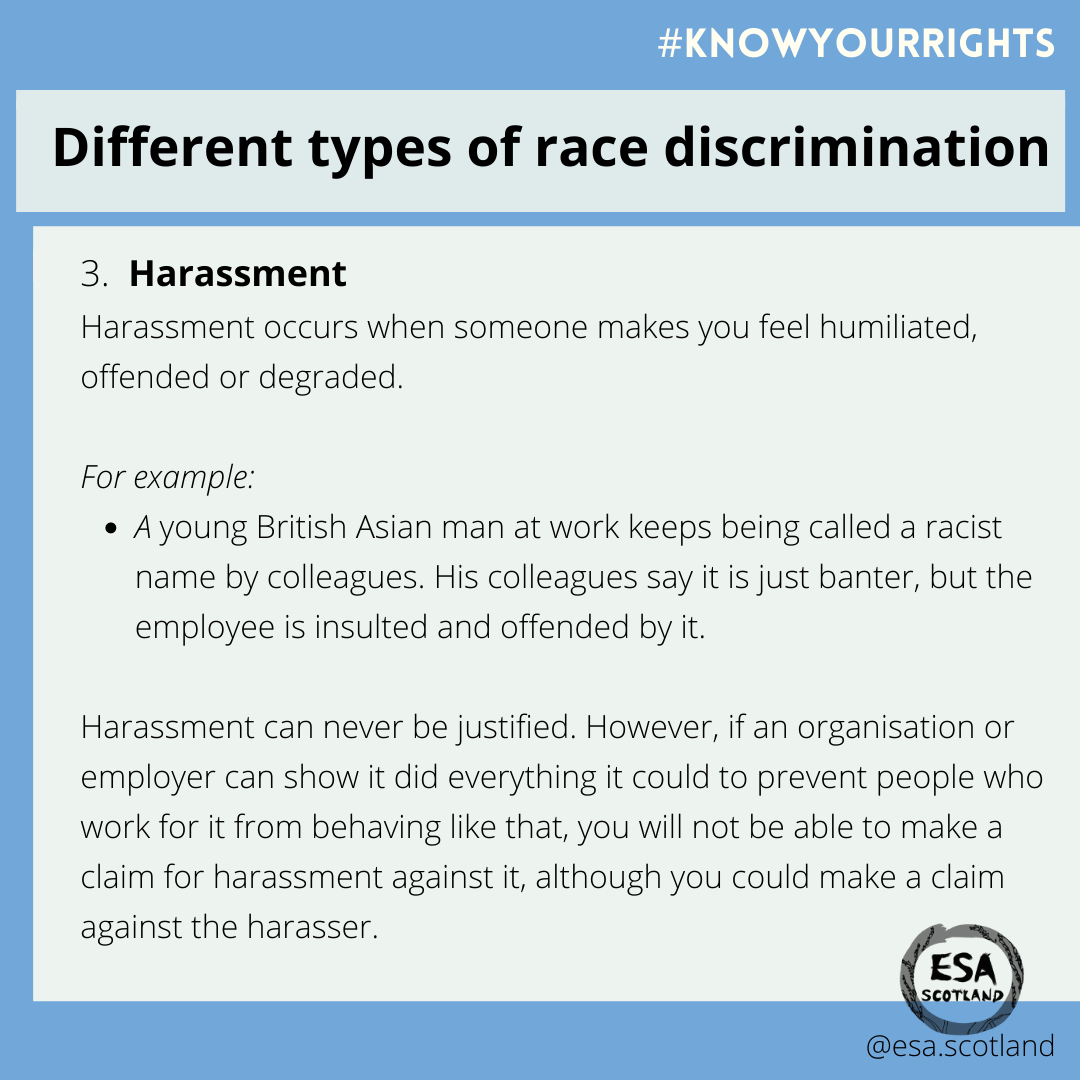 #KNOWYOURRIGHTS

Different types of race discrimination

3. Harassment

Harassment occurs when someone makes you feel humiliated, offended or degraded.

For example:

• A young British Asian man at work keeps being called a racist name by colleagues. His colleagues say it is just banter, but the employee is insulted and offended by it.

Harassment can never be justified. However, if an organisation or employer can show it did everything it could to prevent people who work for it from behaving like that, you will not be able to make a claim for harassment against it, although you could make a claim against the harasser.

ESA
SCOTLAND

@esa.scotland